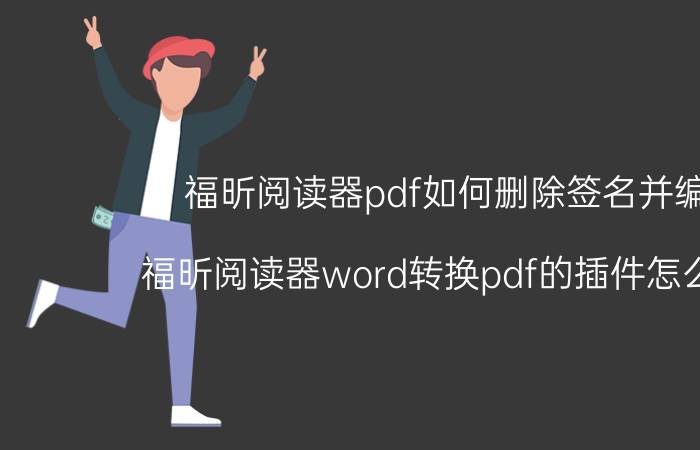 福昕阅读器pdf如何删除签名并编

福昕阅读器word转换pdf的插件怎么